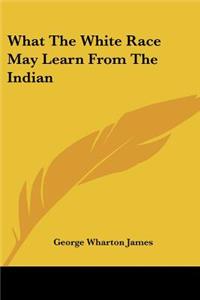 What The White Race May Learn From The Indian

George Wharton James